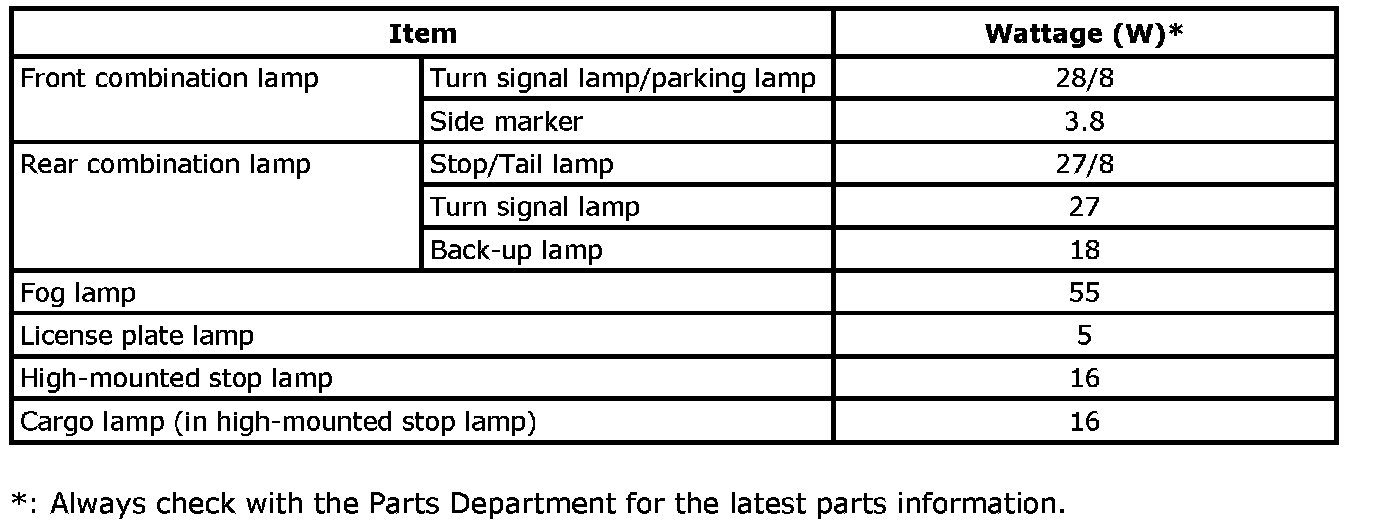 | Item | | Wattage (W)* |
|---|---|---|
| Front combination lamp | Turn signal lamp/parking lamp | 28/8 |
| | Side marker | 3.8 |
| Rear combination lamp | Stop/Tail lamp | 27/8 |
| | Turn signal lamp | 27 |
| | Back-up lamp | 18 |
| Fog lamp | | 55 |
| License plate lamp | | 5 |
| High-mounted stop lamp | | 16 |
| Cargo lamp (in high-mounted stop lamp) | | 16 |

*: Always check with the Parts Department for the latest parts information.